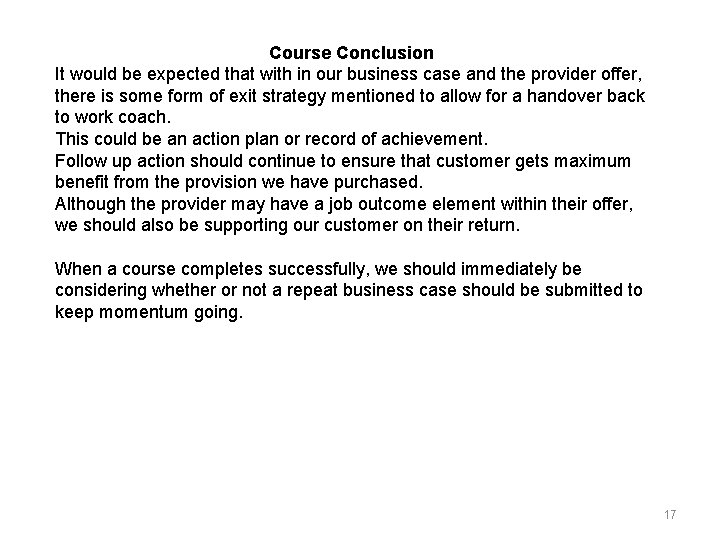 Course Conclusion

It would be expected that with in our business case and the provider offer, there is some form of exit strategy mentioned to allow for a handover back to work coach.

This could be an action plan or record of achievement.

Follow up action should continue to ensure that customer gets maximum benefit from the provision we have purchased.

Although the provider may have a job outcome element within their offer, we should also be supporting our customer on their return.

When a course completes successfully, we should immediately be considering whether or not a repeat business case should be submitted to keep momentum going.

17